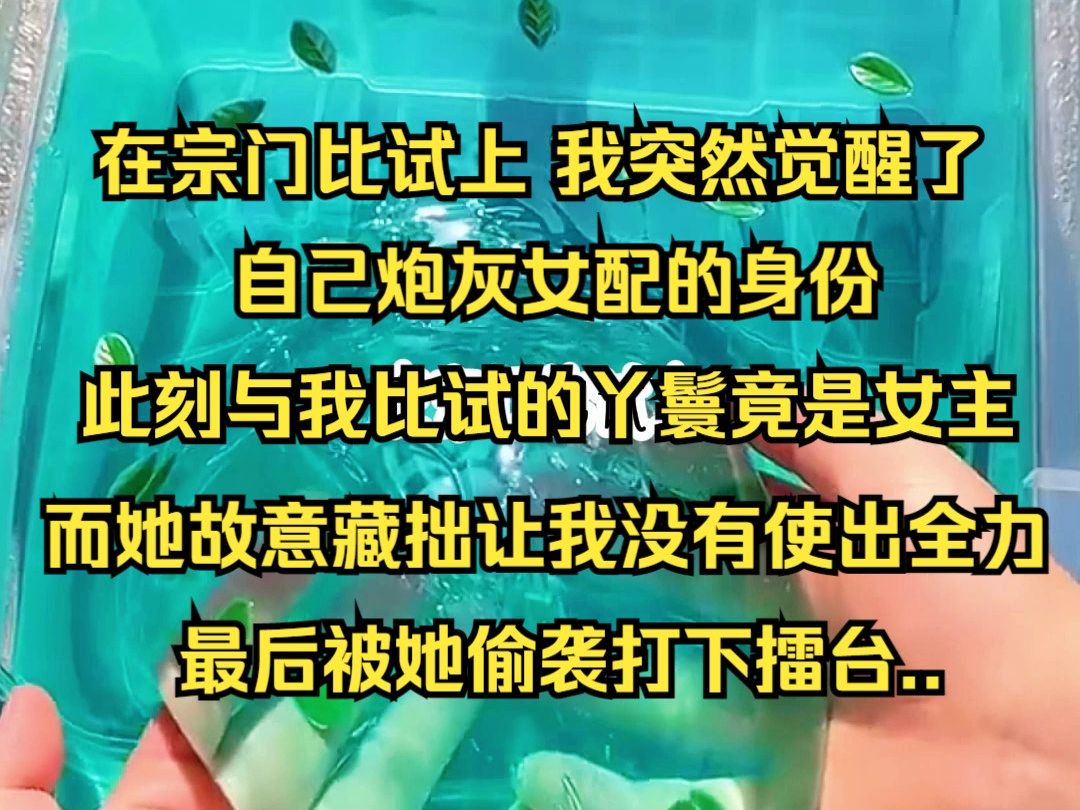 在宗门比试上 我突然觉醒了
自己炮灰女配的身份
此刻与我比试的丫鬟竟是女主
而她故意藏拙让我没有使出全力
最后被她偷袭打下擂台..